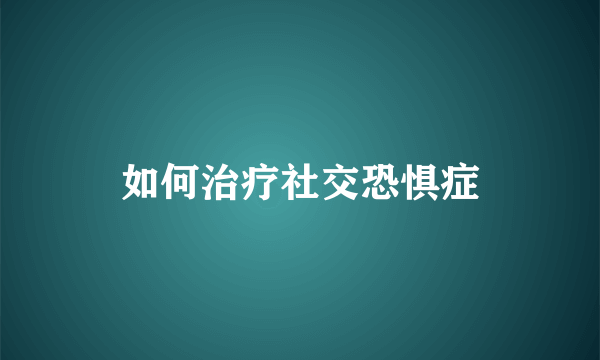 如何治疗社交恐惧症